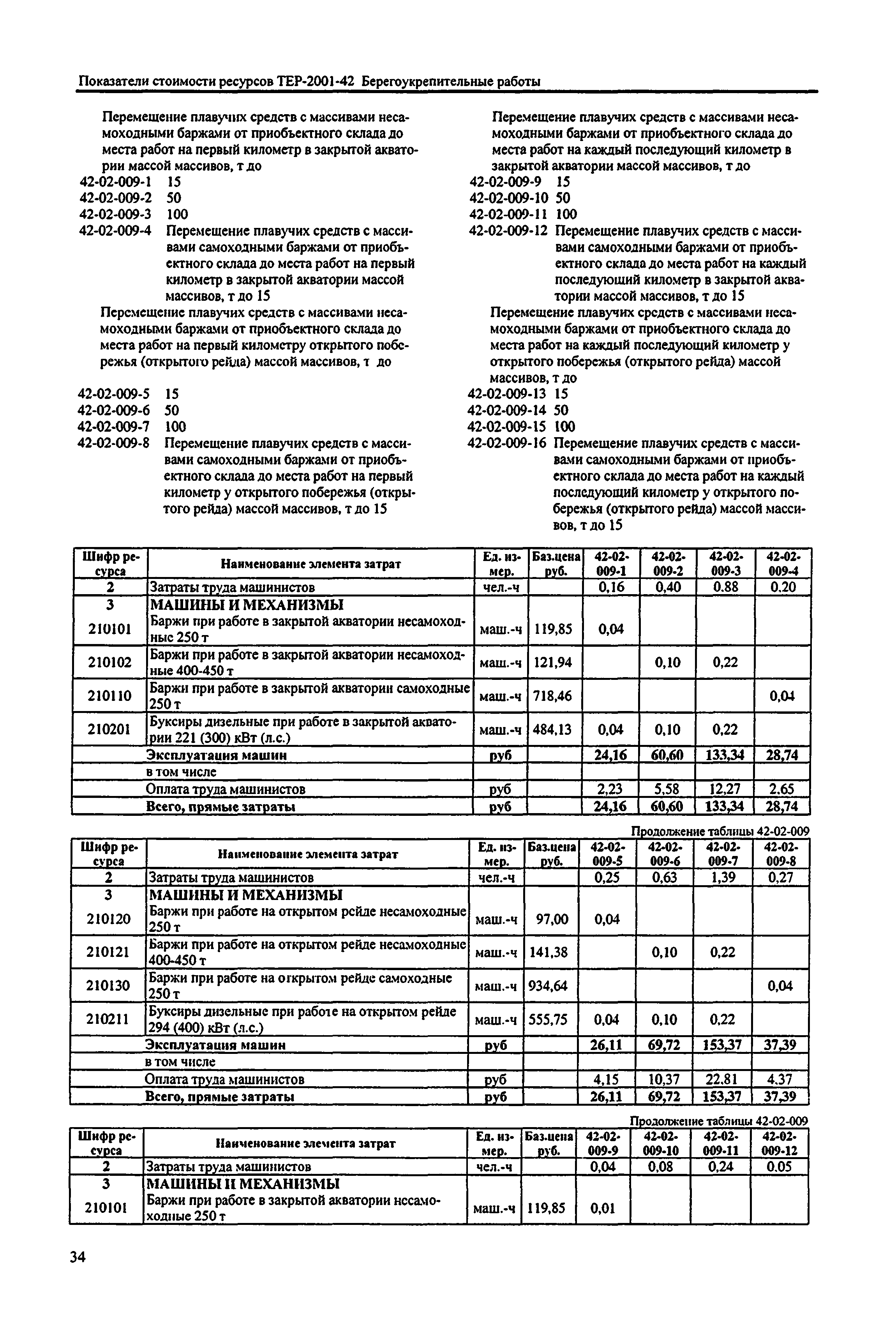 Показатели стоимости ресурсов ТЕР-2001-42 Берегоукрепительные работы

Перемещение плавучих средств с массивами несамоходными баржами от приобъектного склада до места работ на первый километр в закрытой акватории массой массивов, т до
42-02-009-1 15
42-02-009-2 50
42-02-009-3 100
42-02-009-4 Перемещение плавучих средств с массивами самоходными баржами от приобъектного склада до места работ на первый километр в закрытой акватории массой массивов, т до 15
Перемещение плавучих средств с массивами несамоходными баржами от приобъектного склада до места работ на первый километру открытого побережья (открытого рейда) массой массивов, т до
42-02-009-5 15
42-02-009-6 50
42-02-009-7 100
42-02-009-8 Перемещение плавучих средств с массивами самоходными баржами от приобъектного склада до места работ на первый километр у открытого побережья (открытого рейда) массой массивов, т до 15

Перемещение плавучих средств с массивами несамоходными баржами от приобъектного склада до места работ на каждый последующий километр в закрытой акватории массой массивов, т до
42-02-009-9 15
42-02-009-10 50
42-02-009-11 100
42-02-009-12 Перемещение плавучих средств с массивами самоходными баржами от приобъектного склада до места работ на каждый последующий километр в закрытой акватории массой массивов, т до 15
Перемещение плавучих средств с массивами несамоходными баржами от приобъектного склада до места работ на каждый последующий километр у открытого побережья (открытого рейда) массой массивов, т до
42-02-009-13 15
42-02-009-14 50
42-02-009-15 100
42-02-009-16 Перемещение плавучих средств с массивами самоходными баржами от приобъектного склада до места работ на каждый последующий километр у открытого побережья (открытого рейда) массой массивов, т до 15

| Шифр ресурса | Наименование элемента затрат | Ед. измер. | Баз.цена руб. | 42-02-009-1 | 42-02-009-2 | 42-02-009-3 | 42-02-009-4 |
|---|---|---|---|---|---|---|---|
| 2 | Затраты труда машинистов | чел.-ч | | 0,16 | 0,40 | 0.88 | 0.20 |
| 3 | МАШИНЫ И МЕХАНИЗМЫ | | | | | | |
| 210101 | Баржи при работе в закрытой акватории несамоходные 250 т | маш.-ч | 119,85 | 0,04 | | | |
| 210102 | Баржи при работе в закрытой акватории несамоходные 400-450 т | маш.-ч | 121,94 | | 0,10 | 0,22 | |
| 210110 | Баржи при работе в закрытой акватории самоходные 250 т | маш.-ч | 718,46 | | | | 0,04 |
| 210201 | Буксиры дизельные при работе в закрытой акватории 221 (300) кВт (л.с.) | маш.-ч | 484,13 | 0,04 | 0,10 | 0,22 | |
| | Эксплуатация машин | руб | | 24,16 | 60,60 | 133,34 | 28,74 |
| | в том числе | | | | | | |
| | Оплата труда машинистов | руб | | 2,23 | 5,58 | 12,27 | 2.65 |
| | Всего, прямые затраты | руб | | 24,16 | 60,60 | 133,34 | 28,74 |

Продолжение таблицы 42-02-009

| Шифр ресурса | Наименование элемента затрат | Ед. измер. | Баз.цена руб. | 42-02-009-5 | 42-02-009-6 | 42-02-009-7 | 42-02-009-8 |
|---|---|---|---|---|---|---|---|
| 2 | Затраты труда машинистов | чел.-ч | | 0,25 | 0,63 | 1,39 | 0,27 |
| 3 | МАШИНЫ И МЕХАНИЗМЫ | | | | | | |
| 210120 | Баржи при работе на открытом рейде несамоходные 250 т | маш.-ч | 97,00 | 0,04 | | | |
| 210121 | Баржи при работе на открытом рейде несамоходные 400-450 т | маш.-ч | 141,38 | | 0,10 | 0,22 | |
| 210130 | Баржи при работе на открытом рейде самоходные 250 т | маш.-ч | 934,64 | | | | 0,04 |
| 210211 | Буксиры дизельные при работе на открытом рейде 294 (400) кВт (л.с.) | маш.-ч | 555,75 | 0,04 | 0,10 | 0,22 | |
| | Эксплуатация машин | руб | | 26,11 | 69,72 | 153,37 | 37,39 |
| | в том числе | | | | | | |
| | Оплата труда машинистов | руб | | 4,15 | 10,37 | 22.81 | 4.37 |
| | Всего, прямые затраты | руб | | 26,11 | 69,72 | 153,37 | 37,39 |

Продолжение таблицы 42-02-009

| Шифр ресурса | Наименование элемента затрат | Ед. измер. | Баз.цена руб. | 42-02-009-9 | 42-02-009-10 | 42-02-009-11 | 42-02-009-12 |
|---|---|---|---|---|---|---|---|
| 2 | Затраты труда машинистов | чел.-ч | | 0,04 | 0,08 | 0,24 | 0.05 |
| 3 | МАШИНЫ И МЕХАНИЗМЫ | | | | | | |
| 210101 | Баржи при работе в закрытой акватории несамоходные 250 т | маш.-ч | 119,85 | 0,01 | | | |

34